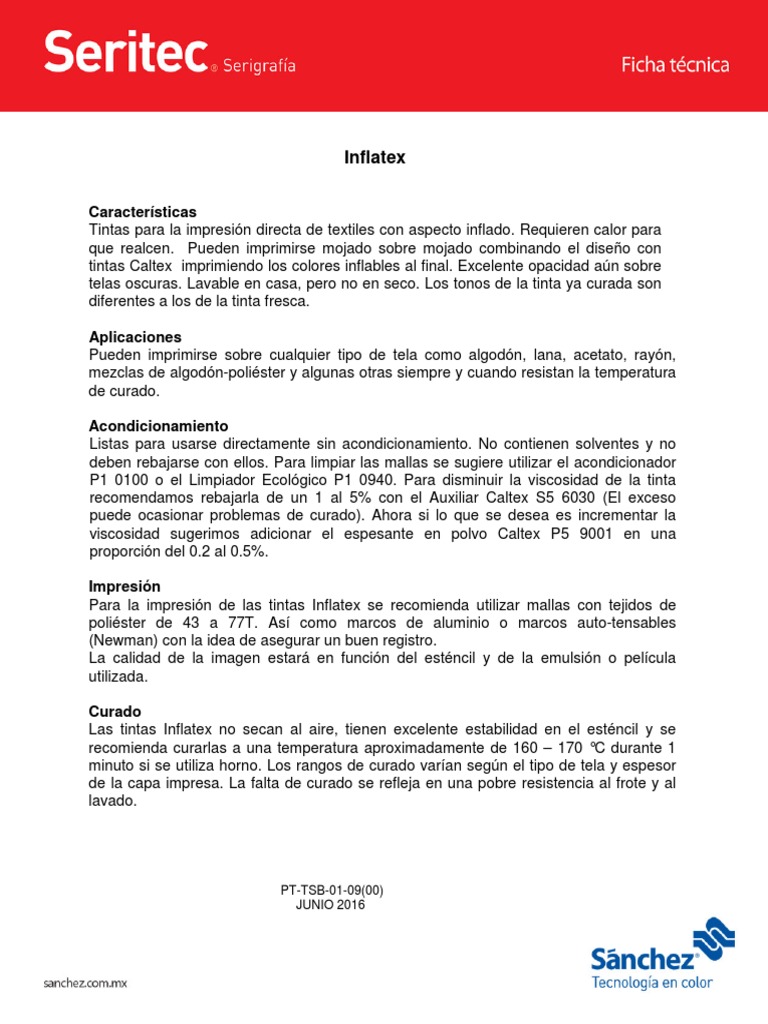 Seritec® Serigrafía

Ficha técnica

Inflatex

Características
Tintas para la impresión directa de textiles con aspecto inflado. Requieren calor para que realcen. Pueden imprimirse mojado sobre mojado combinando el diseño con tintas Caltex imprimiendo los colores inflables al final. Excelente opacidad aún sobre telas oscuras. Lavable en casa, pero no en seco. Los tonos de la tinta ya curada son diferentes a los de la tinta fresca.

Aplicaciones
Pueden imprimirse sobre cualquier tipo de tela como algodón, lana, acetato, rayón, mezclas de algodón-poliéster y algunas otras siempre y cuando resistan la temperatura de curado.

Acondicionamiento
Listas para usarse directamente sin acondicionamiento. No contienen solventes y no deben rebajarse con ellos. Para limpiar las mallas se sugiere utilizar el acondicionador P1 0100 o el Limpiador Ecológico P1 0940. Para disminuir la viscosidad de la tinta recomendamos rebajarla de un 1 al 5% con el Auxiliar Caltex S5 6030 (El exceso puede ocasionar problemas de curado). Ahora si lo que se desea es incrementar la viscosidad sugerimos adicionar el espesante en polvo Caltex P5 9001 en una proporción del 0.2 al 0.5%.

Impresión
Para la impresión de las tintas Inflatex se recomienda utilizar mallas con tejidos de poliéster de 43 a 77T. Así como marcos de aluminio o marcos auto-tensables (Newman) con la idea de asegurar un buen registro.
La calidad de la imagen estará en función del esténcil y de la emulsión o película utilizada.

Curado
Las tintas Inflatex no secan al aire, tienen excelente estabilidad en el esténcil y se recomienda curarlas a una temperatura aproximadamente de 160 – 170 ºC durante 1 minuto si se utiliza horno. Los rangos de curado varían según el tipo de tela y espesor de la capa impresa. La falta de curado se refleja en una pobre resistencia al frote y al lavado.

PT-TSB-01-09(00)
JUNIO 2016

sanchez.com.mx

Sánchez®
Tecnología en color